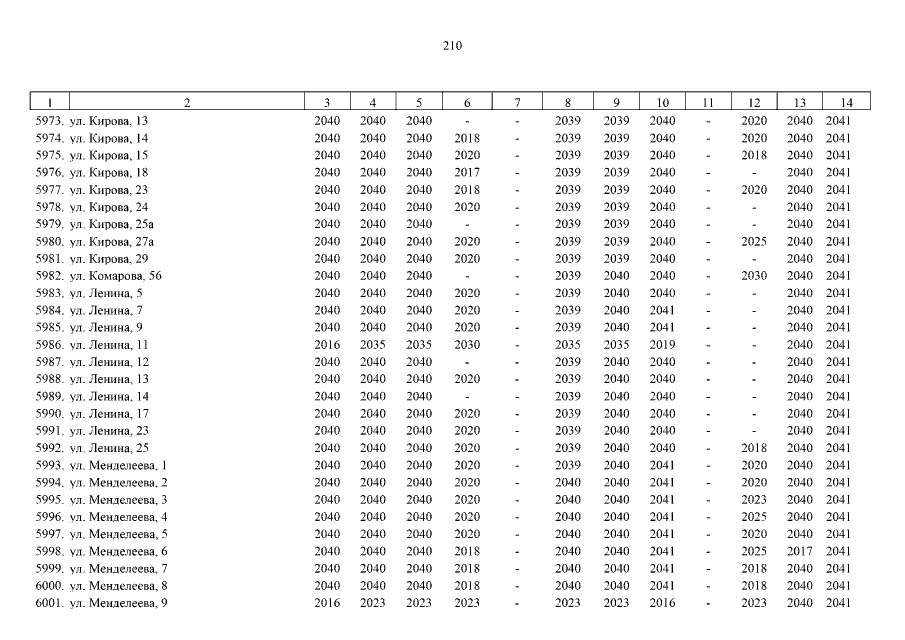 210

| 1 | 2 | 3 | 4 | 5 | 6 | 7 | 8 | 9 | 10 | 11 | 12 | 13 | 14 |
|---|---|---|---|---|---|---|---|---|---|---|---|---|---|
| 5973. | ул. Кирова, 13 | 2040 | 2040 | 2040 | - | - | 2039 | 2039 | 2040 | - | 2020 | 2040 | 2041 |
| 5974. | ул. Кирова, 14 | 2040 | 2040 | 2040 | 2018 | - | 2039 | 2039 | 2040 | - | 2020 | 2040 | 2041 |
| 5975. | ул. Кирова, 15 | 2040 | 2040 | 2040 | 2020 | - | 2039 | 2039 | 2040 | - | 2018 | 2040 | 2041 |
| 5976. | ул. Кирова, 18 | 2040 | 2040 | 2040 | 2017 | - | 2039 | 2039 | 2040 | - | - | 2040 | 2041 |
| 5977. | ул. Кирова, 23 | 2040 | 2040 | 2040 | 2018 | - | 2039 | 2039 | 2040 | - | 2020 | 2040 | 2041 |
| 5978. | ул. Кирова, 24 | 2040 | 2040 | 2040 | 2020 | - | 2039 | 2039 | 2040 | - | - | 2040 | 2041 |
| 5979. | ул. Кирова, 25а | 2040 | 2040 | 2040 | - | - | 2039 | 2039 | 2040 | - | - | 2040 | 2041 |
| 5980. | ул. Кирова, 27а | 2040 | 2040 | 2040 | 2020 | - | 2039 | 2039 | 2040 | - | 2025 | 2040 | 2041 |
| 5981. | ул. Кирова, 29 | 2040 | 2040 | 2040 | 2020 | - | 2039 | 2039 | 2040 | - | - | 2040 | 2041 |
| 5982. | ул. Комарова, 56 | 2040 | 2040 | 2040 | - | - | 2039 | 2040 | 2040 | - | 2030 | 2040 | 2041 |
| 5983. | ул. Ленина, 5 | 2040 | 2040 | 2040 | 2020 | - | 2039 | 2040 | 2040 | - | - | 2040 | 2041 |
| 5984. | ул. Ленина, 7 | 2040 | 2040 | 2040 | 2020 | - | 2039 | 2040 | 2041 | - | - | 2040 | 2041 |
| 5985. | ул. Ленина, 9 | 2040 | 2040 | 2040 | 2020 | - | 2039 | 2040 | 2041 | - | - | 2040 | 2041 |
| 5986. | ул. Ленина, 11 | 2016 | 2035 | 2035 | 2030 | - | 2035 | 2035 | 2019 | - | - | 2040 | 2041 |
| 5987. | ул. Ленина, 12 | 2040 | 2040 | 2040 | - | - | 2039 | 2040 | 2040 | - | - | 2040 | 2041 |
| 5988. | ул. Ленина, 13 | 2040 | 2040 | 2040 | 2020 | - | 2039 | 2040 | 2040 | - | - | 2040 | 2041 |
| 5989. | ул. Ленина, 14 | 2040 | 2040 | 2040 | - | - | 2039 | 2040 | 2040 | - | - | 2040 | 2041 |
| 5990. | ул. Ленина, 17 | 2040 | 2040 | 2040 | 2020 | - | 2039 | 2040 | 2040 | - | - | 2040 | 2041 |
| 5991. | ул. Ленина, 23 | 2040 | 2040 | 2040 | 2020 | - | 2039 | 2040 | 2040 | - | - | 2040 | 2041 |
| 5992. | ул. Ленина, 25 | 2040 | 2040 | 2040 | 2020 | - | 2039 | 2040 | 2040 | - | 2018 | 2040 | 2041 |
| 5993. | ул. Менделеева, 1 | 2040 | 2040 | 2040 | 2020 | - | 2039 | 2040 | 2041 | - | 2020 | 2040 | 2041 |
| 5994. | ул. Менделеева, 2 | 2040 | 2040 | 2040 | 2020 | - | 2040 | 2040 | 2041 | - | 2020 | 2040 | 2041 |
| 5995. | ул. Менделеева, 3 | 2040 | 2040 | 2040 | 2020 | - | 2040 | 2040 | 2041 | - | 2023 | 2040 | 2041 |
| 5996. | ул. Менделеева, 4 | 2040 | 2040 | 2040 | 2020 | - | 2040 | 2040 | 2041 | - | 2025 | 2040 | 2041 |
| 5997. | ул. Менделеева, 5 | 2040 | 2040 | 2040 | 2020 | - | 2040 | 2040 | 2041 | - | 2020 | 2040 | 2041 |
| 5998. | ул. Менделеева, 6 | 2040 | 2040 | 2040 | 2018 | - | 2040 | 2040 | 2041 | - | 2025 | 2017 | 2041 |
| 5999. | ул. Менделеева, 7 | 2040 | 2040 | 2040 | 2018 | - | 2040 | 2040 | 2041 | - | 2018 | 2040 | 2041 |
| 6000. | ул. Менделеева, 8 | 2040 | 2040 | 2040 | 2018 | - | 2040 | 2040 | 2041 | - | 2018 | 2040 | 2041 |
| 6001. | ул. Менделеева, 9 | 2016 | 2023 | 2023 | 2023 | - | 2023 | 2023 | 2016 | - | 2023 | 2040 | 2041 |